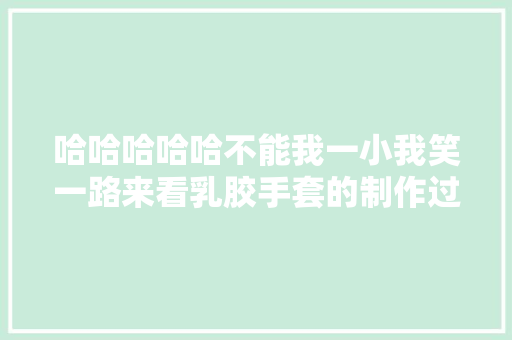 哈哈哈哈哈不能我一小我笑一路来看乳胶手套的制作过